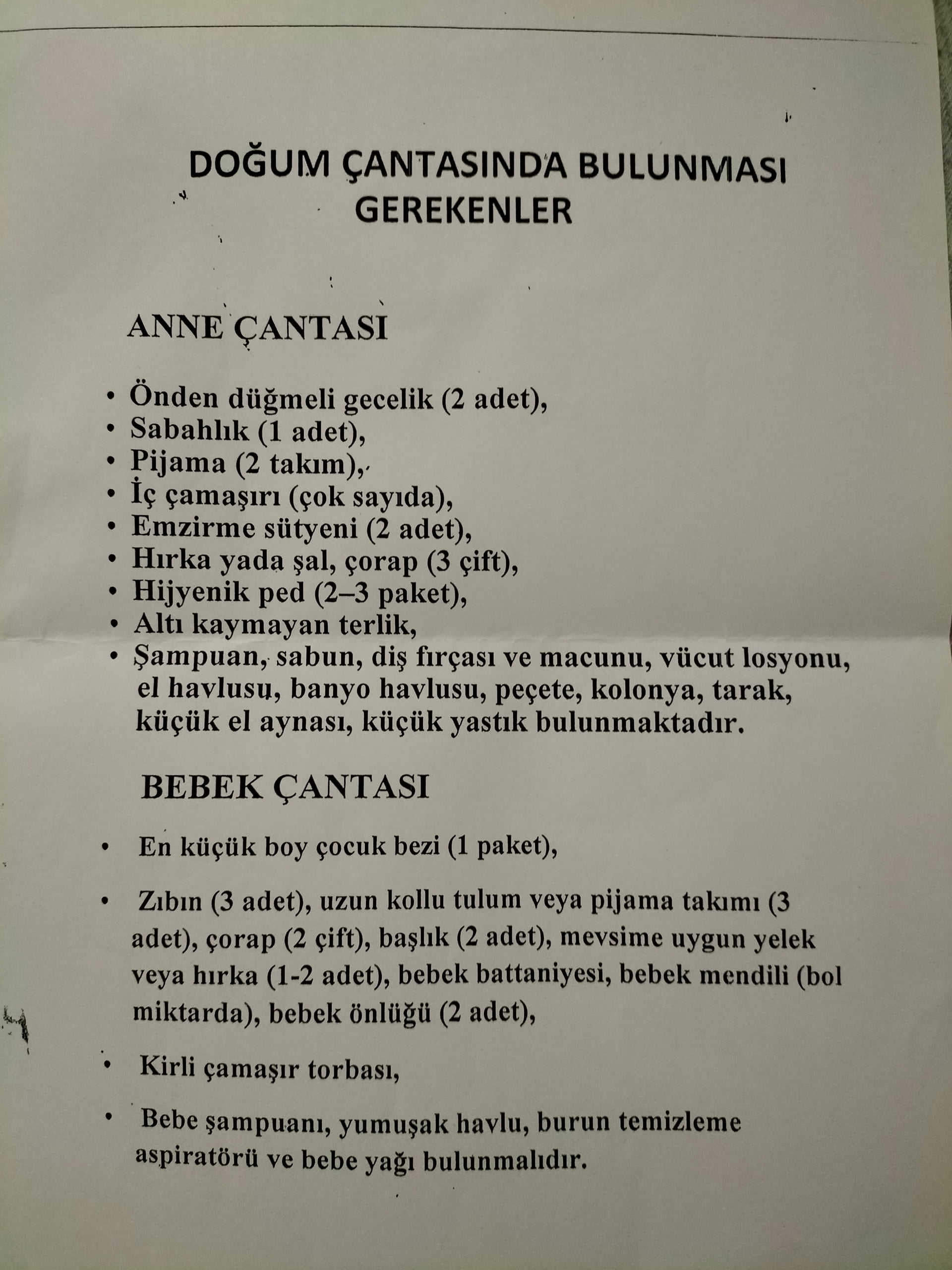 DOĞUM ÇANTASINDA BULUNMASI GEREKENLER

ANNE ÇANTASI

• Önden düğmeli gecelik (2 adet),
• Sabahlık (1 adet),
• Pijama (2 takım),
• İç çamaşırı (çok sayıda),
• Emzirme sütyeni (2 adet),
• Hırka yada şal, çorap (3 çift),
• Hijyenik ped (2–3 paket),
• Altı kaymayan terlik,
• Şampuan, sabun, diş fırçası ve macunu, vücut losyonu, el havlusu, banyo havlusu, peçete, kolonya, tarak, küçük el aynası, küçük yastık bulunmaktadır.

BEBEK ÇANTASI

• En küçük boy çocuk bezi (1 paket),

• Zıbın (3 adet), uzun kollu tulum veya pijama takımı (3 adet), çorap (2 çift), başlık (2 adet), mevsime uygun yelek veya hırka (1-2 adet), bebek battaniyesi, bebek mendili (bol miktarda), bebek önlüğü (2 adet),

• Kirli çamaşır torbası,

• Bebe şampuanı, yumuşak havlu, burun temizleme aspiratörü ve bebe yağı bulunmalıdır.